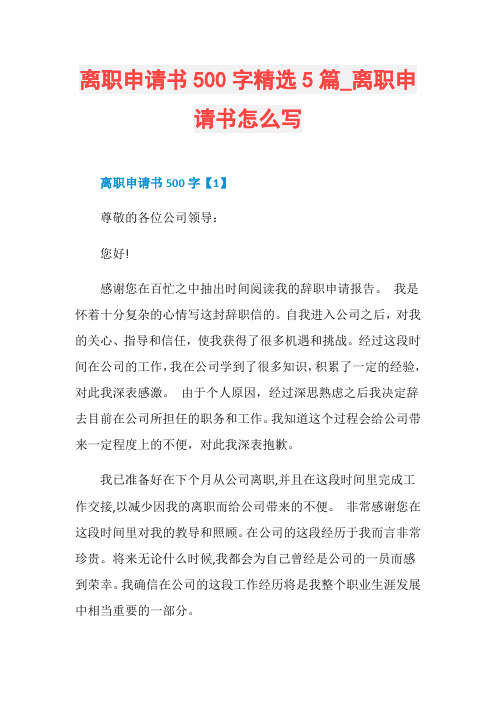 离职申请书 500 字精选 5 篇_离职申请书怎么写

离职申请书 500 字【1】

尊敬的各位公司领导：

您好!

感谢您在百忙之中抽出时间阅读我的辞职申请报告。 我是怀着十分复杂的心情写这封辞职信的。自我进入公司之后，对我的关心、指导和信任，使我获得了很多机遇和挑战。经过这段时间在公司的工作，我在公司学到了很多知识，积累了一定的经验，对此我深表感激。 由于个人原因，经过深思熟虑之后我决定辞去目前在公司所担任的职务和工作。我知道这个过程会给公司带来一定程度上的不便，对此我深表抱歉。

我已准备好在下个月从公司离职,并且在这段时间里完成工作交接,以减少因我的离职而给公司带来的不便。 非常感谢您在这段时间里对我的教导和照顾。在公司的这段经历于我而言非常珍贵。将来无论什么时候,我都会为自己曾经是公司的一员而感到荣幸。我确信在公司的这段工作经历将是我整个职业生涯发展中相当重要的一部分。